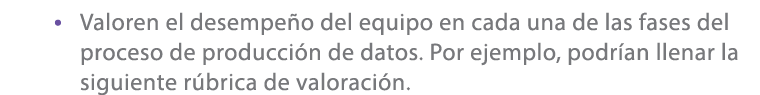 • Valoren el desempeño del equipo en cada una de las fases del proceso de producción de datos. Por ejemplo, podrían llenar la siguiente rúbrica de valoración.